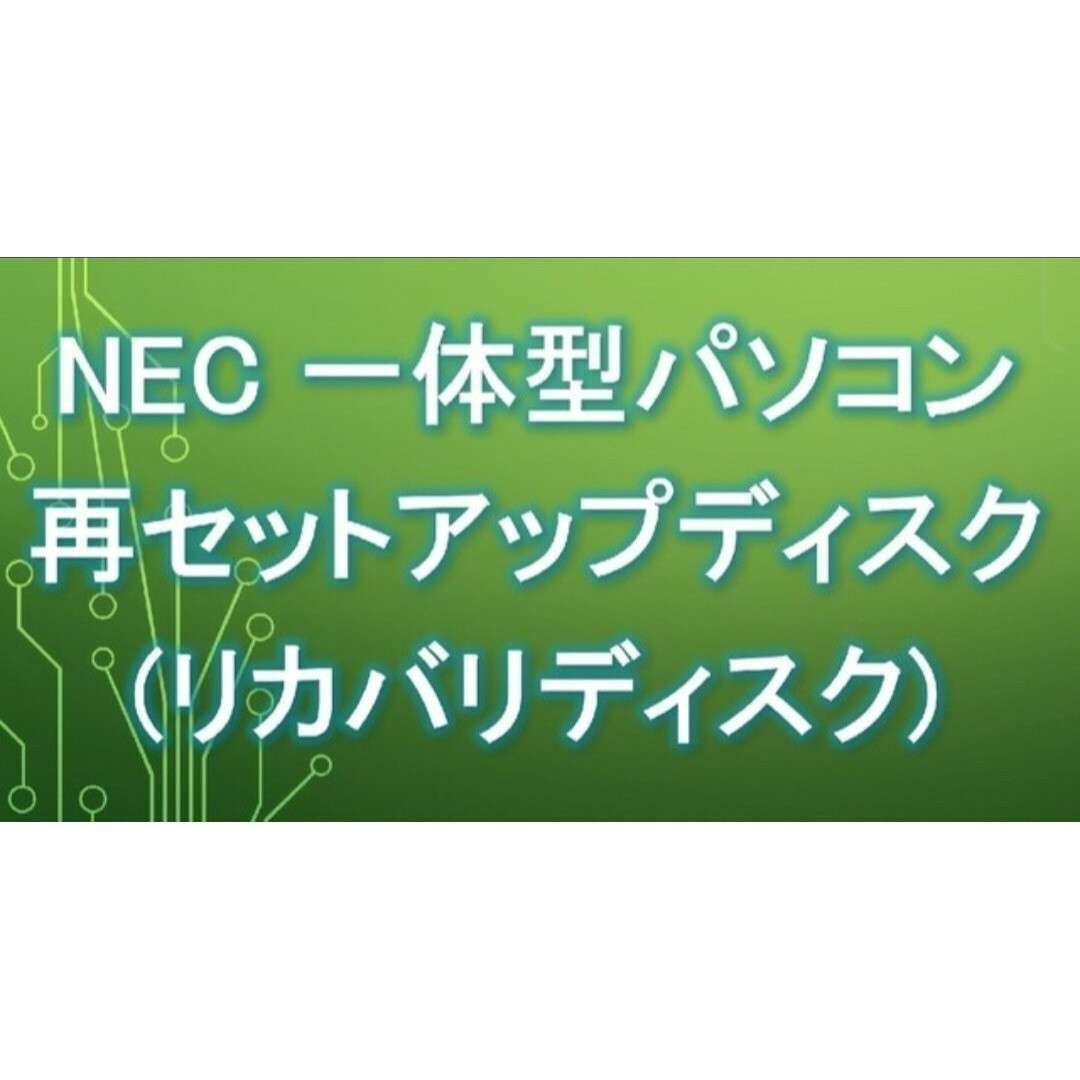 NEC 一体型パソコン
再セットアップディスク
（リカバリディスク）